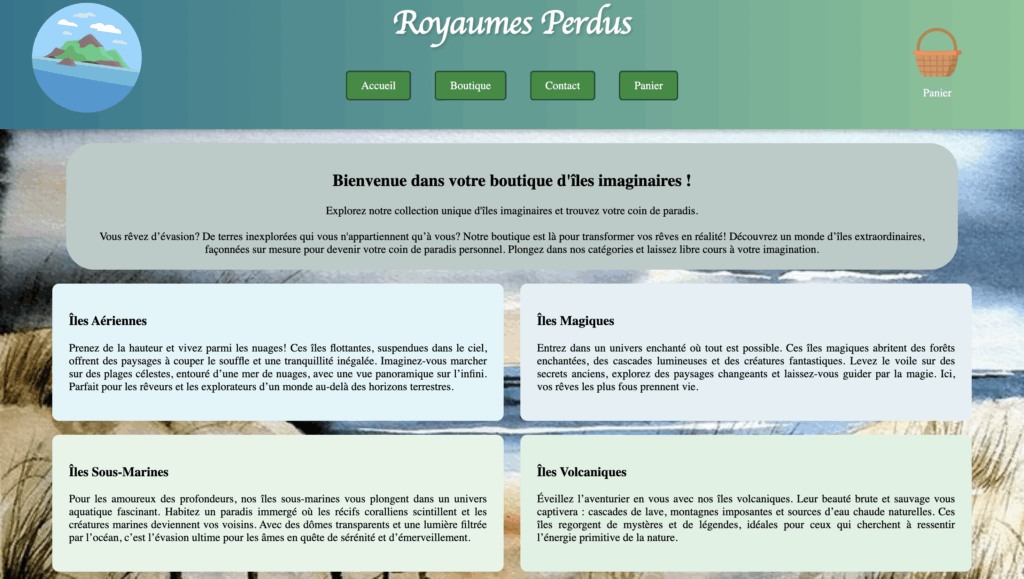 Royaumes Perdus

Accueil Boutique Contact Panier

Panier

Bienvenue dans votre boutique d'îles imaginaires !

Explorez notre collection unique d'îles imaginaires et trouvez votre coin de paradis.

Vous rêvez d'évasion? De terres inexplorées qui vous n'appartiennent qu'à vous? Notre boutique est là pour transformer vos rêves en réalité! Découvrez un monde d'îles extraordinaires, façonnées sur mesure pour devenir votre coin de paradis personnel. Plongez dans nos catégories et laissez libre cours à votre imagination.

Îles Aériennes

Prenez de la hauteur et vivez parmi les nuages! Ces îles flottantes, suspendues dans le ciel, offrent des paysages à couper le souffle et une tranquillité inégalée. Imaginez-vous marcher sur des plages célestes, entouré d'une mer de nuages, avec une vue panoramique sur l'infini. Parfait pour les rêveurs et les explorateurs d'un monde au-delà des horizons terrestres.

Îles Magiques

Entrez dans un univers enchanté où tout est possible. Ces îles magiques abritent des forêts enchantées, des cascades lumineuses et des créatures fantastiques. Levez le voile sur des secrets anciens, explorez des paysages changeants et laissez-vous guider par la magie. Ici, vos rêves les plus fous prennent vie.

Îles Sous-Marines

Pour les amoureux des profondeurs, nos îles sous-marines vous plongent dans un univers aquatique fascinant. Habitez un paradis immergé où les récifs coralliens scintillent et les créatures marines deviennent vos voisins. Avec des dômes transparents et une lumière filtrée par l'océan, c'est l'évasion ultime pour les âmes en quête de sérénité et d'émerveillement.

Îles Volcaniques

Éveillez l'aventurier en vous avec nos îles volcaniques. Leur beauté brute et sauvage vous captivera : cascades de lave, montagnes imposantes et sources d'eau chaude naturelles. Ces îles regorgent de mystères et de légendes, idéales pour ceux qui cherchent à ressentir l'énergie primitive de la nature.